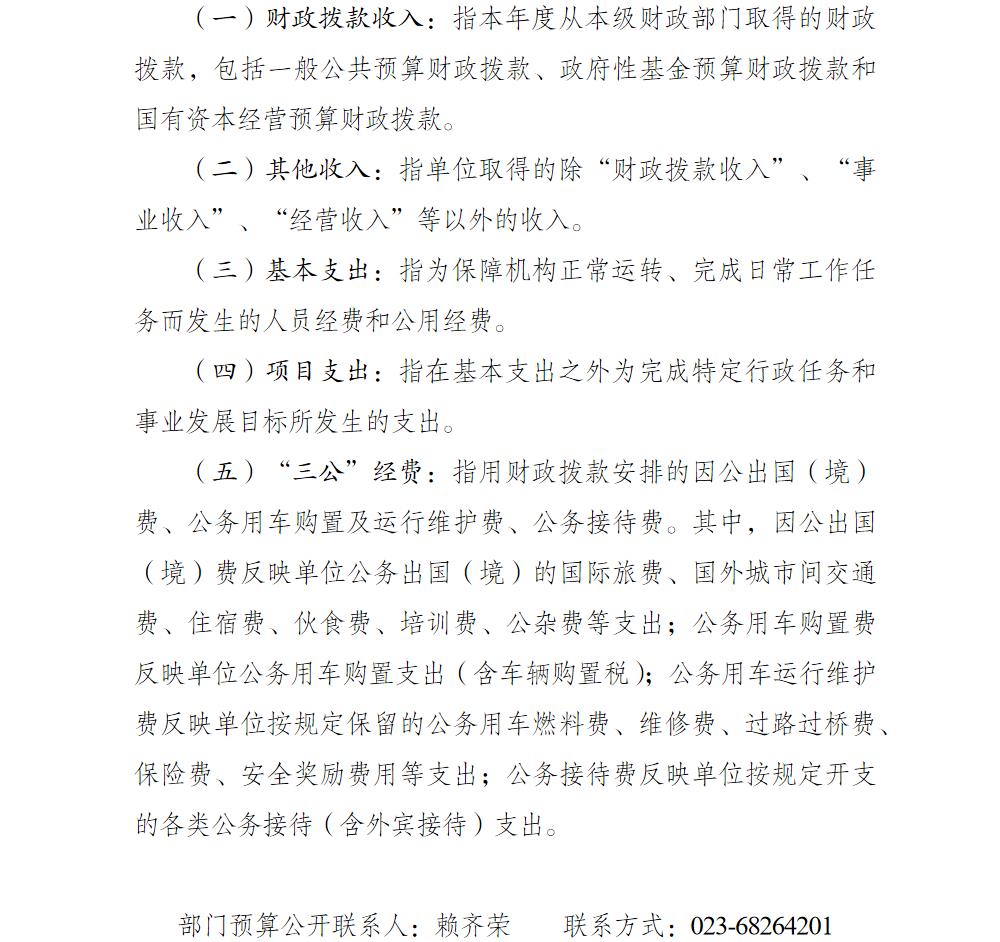 （一）财政拨款收入：指本年度从本级财政部门取得的财政拨款，包括一般公共预算财政拨款、政府性基金预算财政拨款和国有资本经营预算财政拨款。

（二）其他收入：指单位取得的除“财政拨款收入”、“事业收入”、“经营收入”等以外的收入。

（三）基本支出：指为保障机构正常运转、完成日常工作任务而发生的人员经费和公用经费。

（四）项目支出：指在基本支出之外为完成特定行政任务和事业发展目标所发生的支出。

（五）“三公”经费：指用财政拨款安排的因公出国（境）费、公务用车购置及运行维护费、公务接待费。其中，因公出国（境）费反映单位公务出国（境）的国际旅费、国外城市间交通费、住宿费、伙食费、培训费、公杂费等支出；公务用车购置费反映单位公务用车购置支出（含车辆购置税）；公务用车运行维护费反映单位按规定保留的公务用车燃料费、维修费、过路过桥费、保险费、安全奖励费用等支出；公务接待费反映单位按规定开支的各类公务接待（含外宾接待）支出。

部门预算公开联系人：赖齐荣　　联系方式：023-68264201